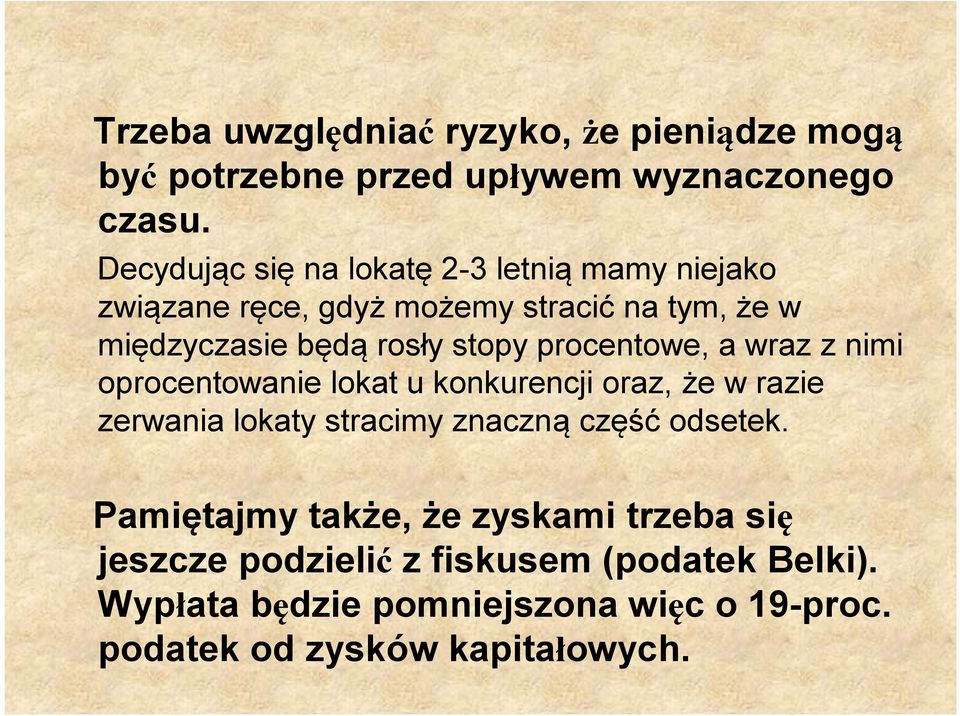 Trzeba uwzględniać ryzyko, że pieniądze mogą być potrzebne przed upływem wyznaczonego czasu.

Decydując się na lokatę 2-3 letnią mamy niejako związane ręce, gdyż możemy stracić na tym, że w międzyczasie będą rosły stopy procentowe, a wraz z nimi oprocentowanie lokat u konkurencji oraz, że w razie zerwania lokaty stracimy znaczną część odsetek.

Pamiętajmy także, że zyskami trzeba się jeszcze podzielić z fiskusem (podatek Belki). Wypłata będzie pomniejszona więc o 19-proc. podatek od zysków kapitałowych.